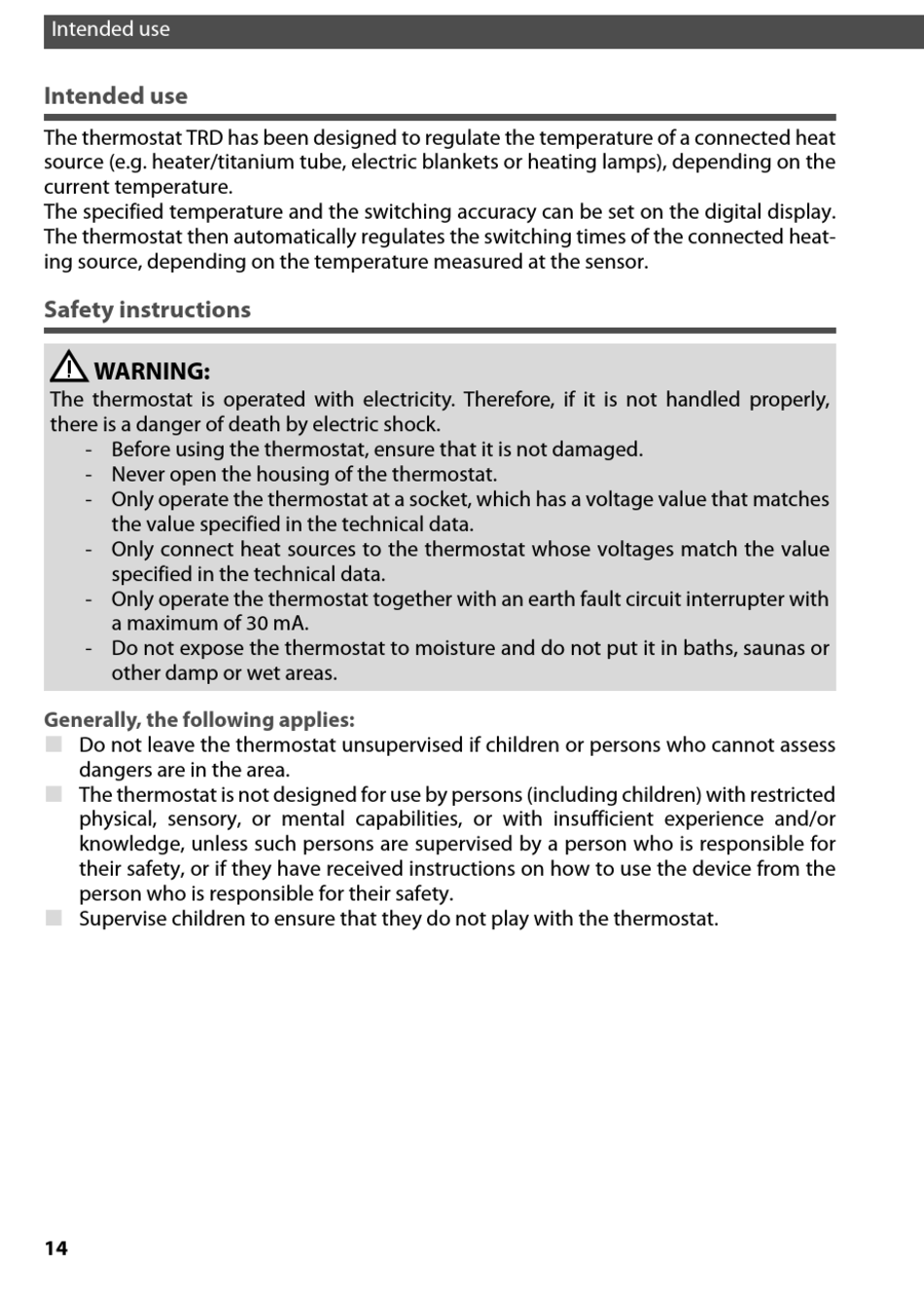 Intended use

Intended use

The thermostat TRD has been designed to regulate the temperature of a connected heat source (e.g. heater/titanium tube, electric blankets or heating lamps), depending on the current temperature.
The specified temperature and the switching accuracy can be set on the digital display. The thermostat then automatically regulates the switching times of the connected heating source, depending on the temperature measured at the sensor.

Safety instructions

WARNING:
The thermostat is operated with electricity. Therefore, if it is not handled properly, there is a danger of death by electric shock.
- Before using the thermostat, ensure that it is not damaged.
- Never open the housing of the thermostat.
- Only operate the thermostat at a socket, which has a voltage value that matches the value specified in the technical data.
- Only connect heat sources to the thermostat whose voltages match the value specified in the technical data.
- Only operate the thermostat together with an earth fault circuit interrupter with a maximum of 30 mA.
- Do not expose the thermostat to moisture and do not put it in baths, saunas or other damp or wet areas.

Generally, the following applies:
Do not leave the thermostat unsupervised if children or persons who cannot assess dangers are in the area.
The thermostat is not designed for use by persons (including children) with restricted physical, sensory, or mental capabilities, or with insufficient experience and/or knowledge, unless such persons are supervised by a person who is responsible for their safety, or if they have received instructions on how to use the device from the person who is responsible for their safety.
Supervise children to ensure that they do not play with the thermostat.

14